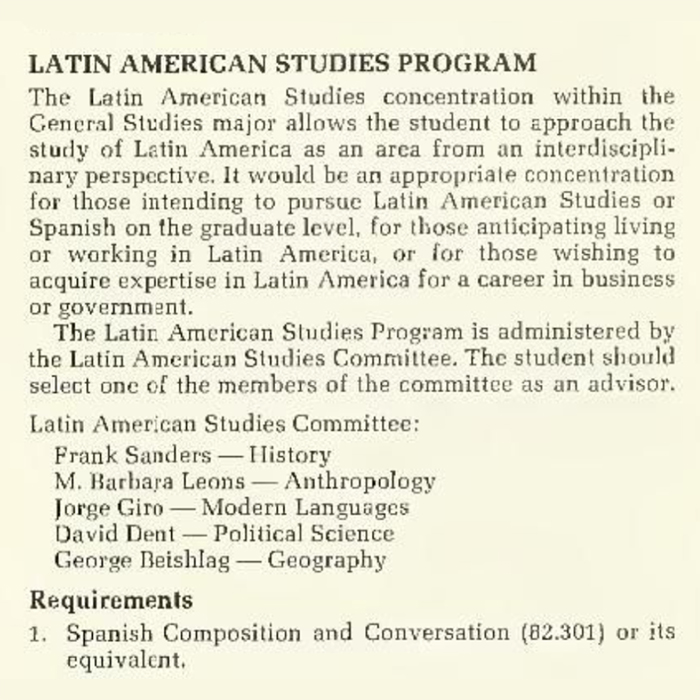 LATIN AMERICAN STUDIES PROGRAM

The Latin American Studies concentration within the General Studies major allows the student to approach the study of Latin America as an area from an interdisciplinary perspective. It would be an appropriate concentration for those intending to pursue Latin American Studies or Spanish on the graduate level, for those anticipating living or working in Latin America, or for those wishing to acquire expertise in Latin America for a career in business or government.

The Latin American Studies Program is administered by the Latin American Studies Committee. The student should select one of the members of the committee as an advisor.

Latin American Studies Committee:
Frank Sanders — History
M. Barbara Leons — Anthropology
Jorge Giro — Modern Languages
David Dent — Political Science
George Beishlag — Geography

Requirements

1. Spanish Composition and Conversation (82.301) or its equivalent.